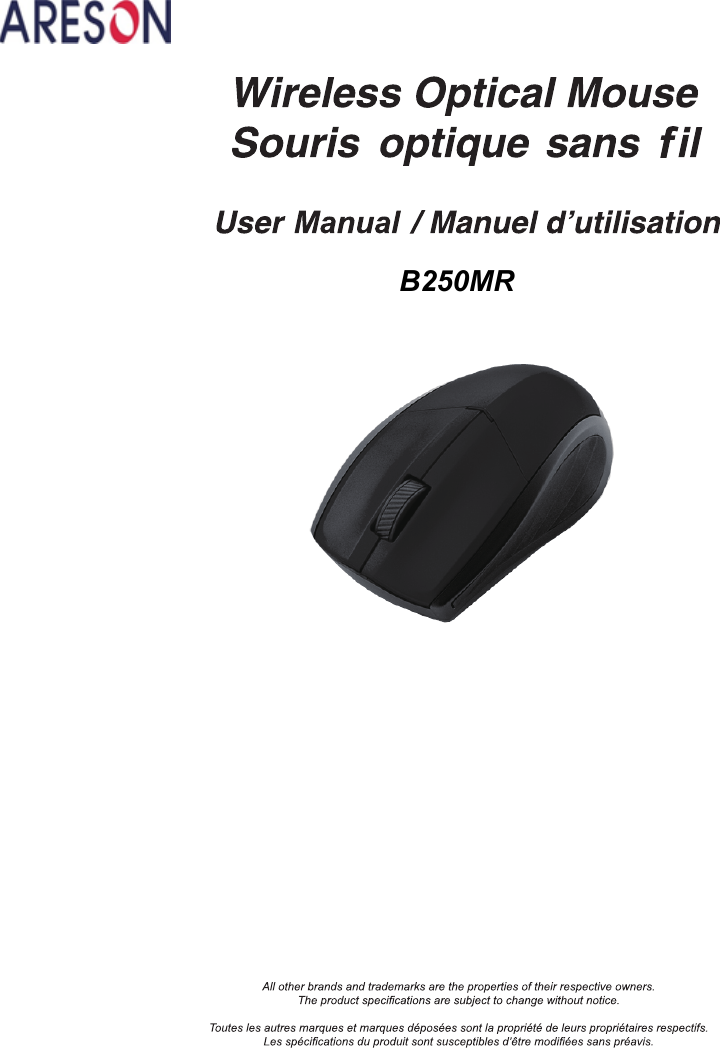 ARESON

Wireless Optical Mouse
Souris optique sans fil

User Manual / Manuel d'utilisation

B250MR

All other brands and trademarks are the properties of their respective owners.
The product specifications are subject to change without notice.

Toutes les autres marques et marques déposées sont la propriété de leurs propriétaires respectifs.
Les spécifications du produit sont susceptibles d'être modifiées sans préavis.